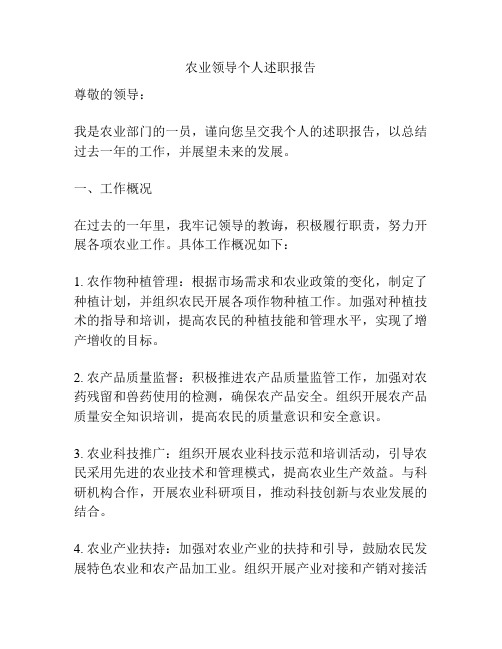 农业领导个人述职报告

尊敬的领导：

我是农业部门的一员，谨向您呈交我个人的述职报告，以总结过去一年的工作，并展望未来的发展。

一、工作概况

在过去的一年里，我牢记领导的教诲，积极履行职责，努力开展各项农业工作。具体工作概况如下：

1. 农作物种植管理：根据市场需求和农业政策的变化，制定了种植计划，并组织农民开展各项作物种植工作。加强对种植技术的指导和培训，提高农民的种植技能和管理水平，实现了增产增收的目标。

2. 农产品质量监督：积极推进农产品质量监管工作，加强对农药残留和兽药使用的检测，确保农产品安全。组织开展农产品质量安全知识培训，提高农民的质量意识和安全意识。

3. 农业科技推广：组织开展农业科技示范和培训活动，引导农民采用先进的农业技术和管理模式，提高农业生产效益。与科研机构合作，开展农业科研项目，推动科技创新与农业发展的结合。

4. 农业产业扶持：加强对农业产业的扶持和引导，鼓励农民发展特色农业和农产品加工业。组织开展产业对接和产销对接活